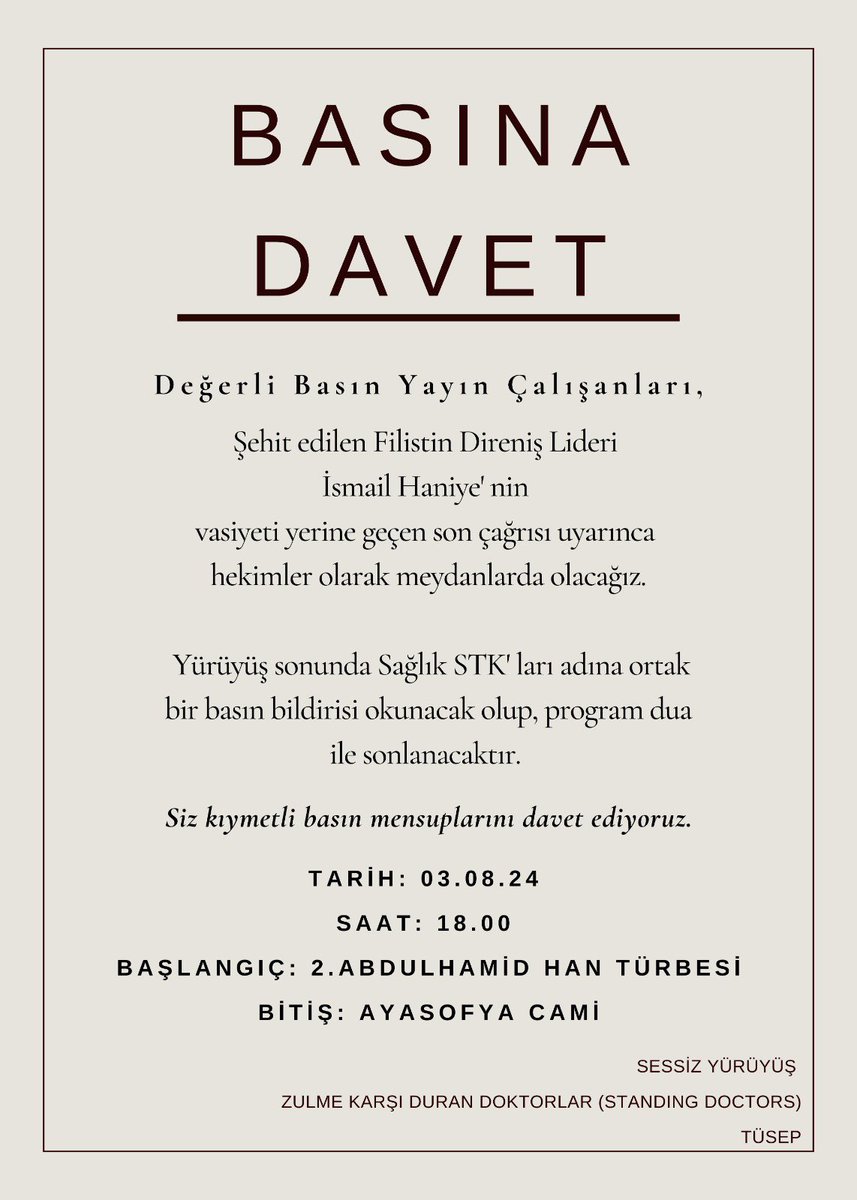 BASINA DAVET

Değerli Basın Yayın Çalışanları,

Şehit edilen Filistin Direniş Lideri İsmail Haniye' nin vasiyeti yerine geçen son çağrısı uyarınca hekimler olarak meydanlarda olacağız.

Yürüyüş sonunda Sağlık STK' ları adına ortak bir basın bildirisi okunacak olup, program dua ile sonlanacaktır.

Siz kıymetli basın mensuplarını davet ediyoruz.

TARİH: 03.08.24

SAAT: 18.00

BAŞLANGIÇ: 2.ABDULHAMİD HAN TÜRBESİ

BİTİŞ: AYASOFYA CAMİ

SESSİZ YÜRÜYÜŞ

ZULME KARŞI DURAN DOKTORLAR (STANDING DOCTORS)

TÜSEP